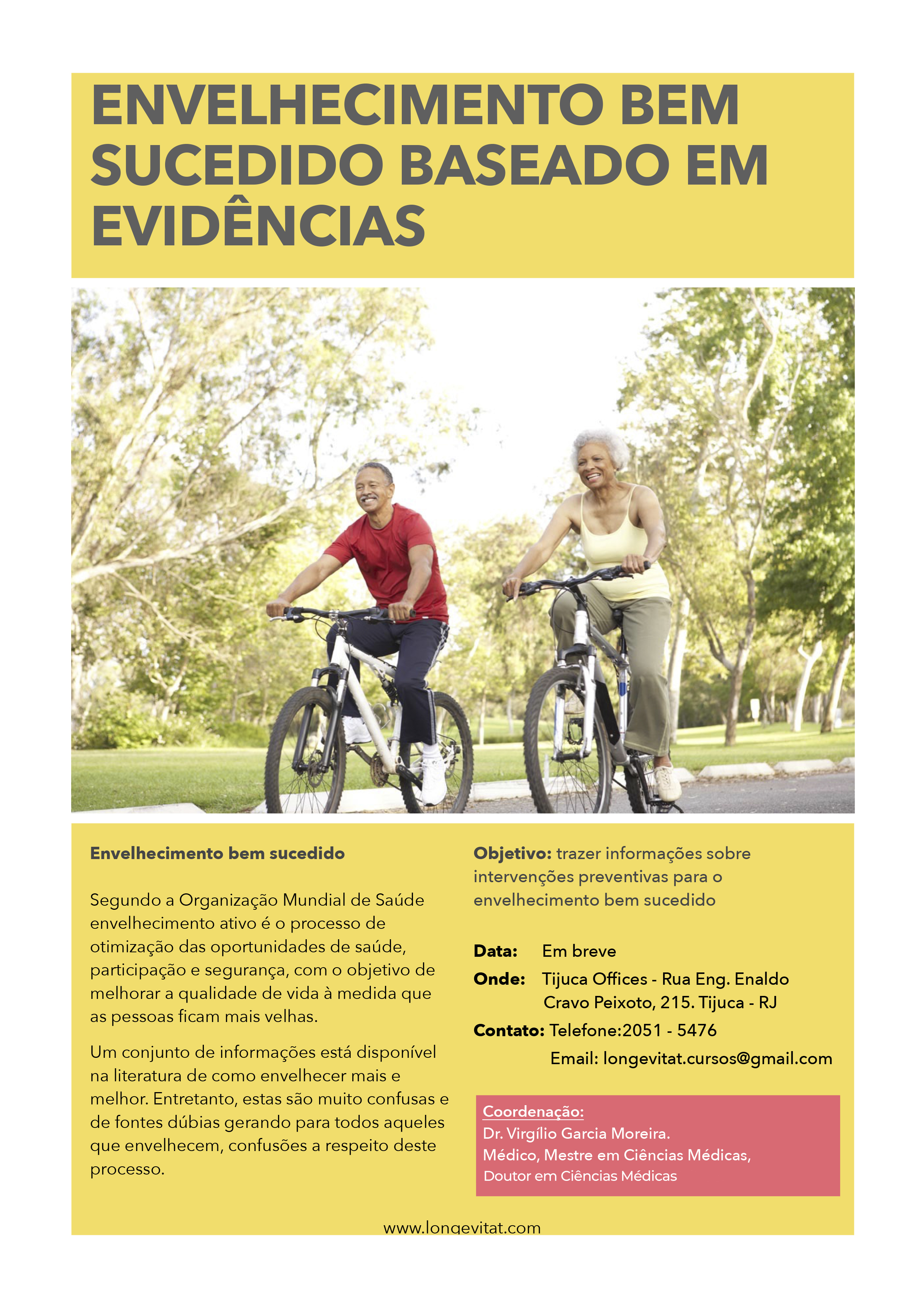 ENVELHECIMENTO BEM SUCEDIDO BASEADO EM EVIDÊNCIAS

Envelhecimento bem sucedido

Segundo a Organização Mundial de Saúde envelhecimento ativo é o processo de otimização das oportunidades de saúde, participação e segurança, com o objetivo de melhorar a qualidade de vida à medida que as pessoas ficam mais velhas.

Um conjunto de informações está disponível na literatura de como envelhecer mais e melhor. Entretanto, estas são muito confusas e de fontes dúbias gerando para todos aqueles que envelhecem, confusões a respeito deste processo.

Objetivo: trazer informações sobre intervenções preventivas para o envelhecimento bem sucedido

Data: Em breve
Onde: Tijuca Offices - Rua Eng. Enaldo Cravo Peixoto, 215. Tijuca - RJ
Contato: Telefone:2051 - 5476
Email: longevitat.cursos@gmail.com

Coordenação:
Dr. Virgílio Garcia Moreira.
Médico, Mestre em Ciências Médicas,
Doutor em Ciências Médicas

www.longevitat.com